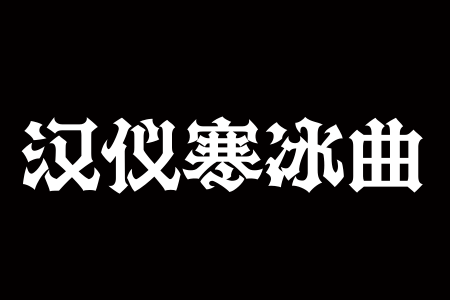 汉仪寒冰曲